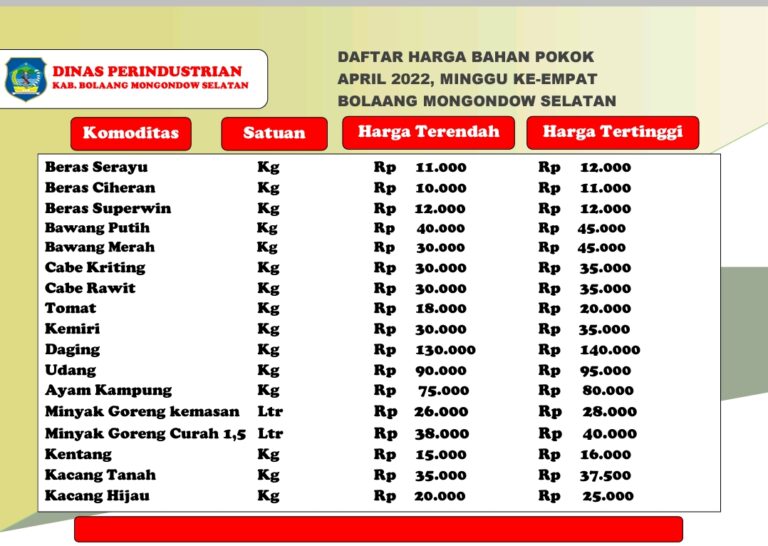 DINAS PERINDUSTRIAN
KAB. BOLAANG MONGONDOW SELATAN

DAFTAR HARGA BAHAN POKOK
APRIL 2022, MINGGU KE-EMPAT
BOLAANG MONGONDOW SELATAN

| Komoditas | Satuan | Harga Terendah | Harga Tertinggi |
|---|---|---|---|
| Beras Serayu | Kg | Rp 11.000 | Rp 12.000 |
| Beras Ciheran | Kg | Rp 10.000 | Rp 11.000 |
| Beras Superwin | Kg | Rp 12.000 | Rp 12.000 |
| Bawang Putih | Kg | Rp 40.000 | Rp 45.000 |
| Bawang Merah | Kg | Rp 30.000 | Rp 45.000 |
| Cabe Kriting | Kg | Rp 30.000 | Rp 35.000 |
| Cabe Rawit | Kg | Rp 30.000 | Rp 35.000 |
| Tomat | Kg | Rp 18.000 | Rp 20.000 |
| Kemiri | Kg | Rp 30.000 | Rp 35.000 |
| Daging | Kg | Rp 130.000 | Rp 140.000 |
| Udang | Kg | Rp 90.000 | Rp 95.000 |
| Ayam Kampung | Kg | Rp 75.000 | Rp 80.000 |
| Minyak Goreng kemasan | Ltr | Rp 26.000 | Rp 28.000 |
| Minyak Goreng Curah 1,5 | Ltr | Rp 38.000 | Rp 40.000 |
| Kentang | Kg | Rp 15.000 | Rp 16.000 |
| Kacang Tanah | Kg | Rp 35.000 | Rp 37.500 |
| Kacang Hijau | Kg | Rp 20.000 | Rp 25.000 |